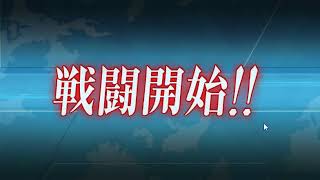 戦闘開始!!